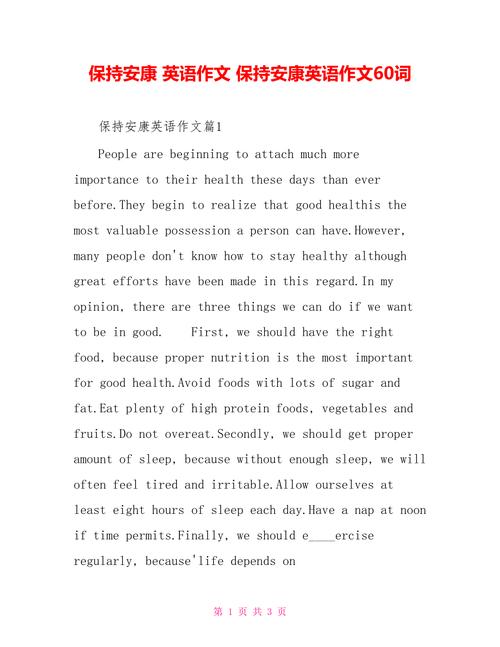 保持安康 英语作文 保持安康英语作文60词

保持安康英语作文篇1

People are beginning to attach much more importance to their health these days than ever before.They begin to realize that good healthis the most valuable possession a person can have.However, many people don't know how to stay healthy although great efforts have been made in this regard.In my opinion, there are three things we can do if we want to be in good. First, we should have the right food, because proper nutrition is the most important for good health.Avoid foods with lots of sugar and fat.Eat plenty of high protein foods, vegetables and fruits.Do not overeat.Secondly, we should get proper amount of sleep, because without enough sleep, we will often feel tired and irritable.Allow ourselves at least eight hours of sleep each day.Have a nap at noon if time permits.Finally, we should e____ercise regularly, because'life depends on

第 1 页 共 3 页